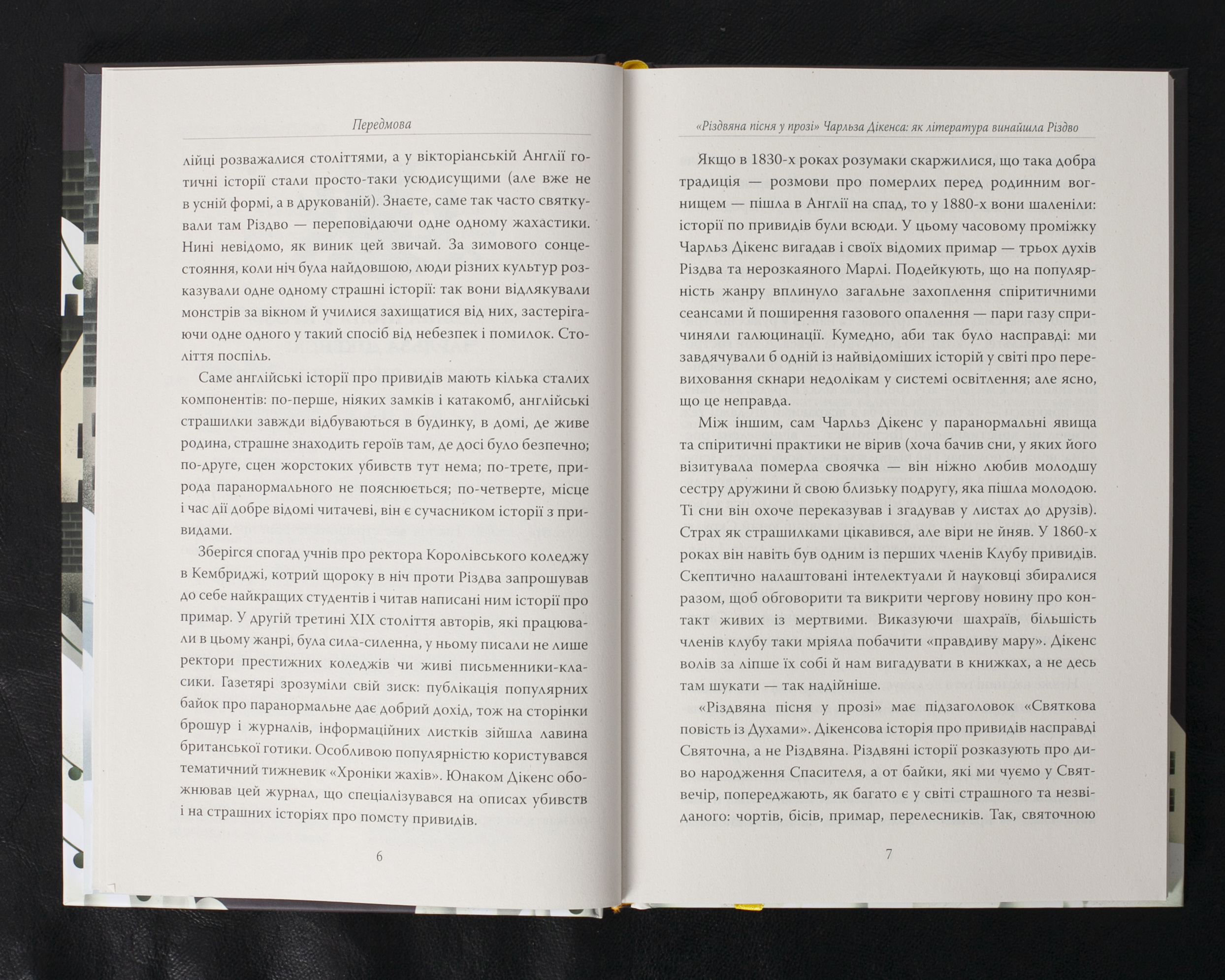 Передмова

лійці розважалися століттями, а у вікторіанській Англії готичні історії стали просто-таки усюдисущими (але вже не в усній формі, а в друкованій). Знаєте, саме так часто святкували там Різдво — переповідаючи одне одному жахастики. Нині невідомо, як виник цей звичай. За зимового сонцестояння, коли ніч була найдовшою, люди різних культур розказували одне одному страшні історії: так вони відлякували монстрів за вікном й училися захищатися від них, застерігаючи одне одного у такий спосіб від небезпек і помилок. Століття поспіль.

Саме англійські історії про привидів мають кілька сталих компонентів: по-перше, ніяких замків і катакомб, англійські страшилки завжди відбуваються в будинку, в домі, де живе родина, страшне знаходить героїв там, де досі було безпечно; по-друге, сцен жорстоких убивств тут нема; по-третє, природа паранормального не пояснюється; по-четверте, місце і час дії добре відомі читачеві, він є сучасником історії з привидами.

Зберігся спогад учнів про ректора Королівського коледжу в Кембриджі, котрий щороку в ніч проти Різдва запрошував до себе найкращих студентів і читав написані ним історії про примар. У другій третині XIX століття авторів, які працювали в цьому жанрі, була сила-силенна, у ньому писали не лише ректори престижних коледжів чи живі письменники-класики. Газетярі зрозуміли свій зиск: публікація популярних байок про паранормальне дає добрий дохід, тож на сторінки брошур і журналів, інформаційних листків зійшла лавина британської готики. Особливою популярністю користувався тематичний тижневик «Хроніки жахів». Юнаком Дікенс обожнював цей журнал, що спеціалізувався на описах убивств і на страшних історіях про помсту привидів.

6

«Різдвяна пісня у прозі» Чарльза Дікенса: як література винайшла Різдво

Якщо в 1830-х роках розумаки скаржилися, що така добра традиція — розмови про померлих перед родинним вогнищем — пішла в Англії на спад, то у 1880-х вони шаленіли: історії по привидів були всюди. У цьому часовому проміжку Чарльз Дікенс вигадав і своїх відомих примар — трьох духів Різдва та нерозкаяного Марлі. Подейкують, що на популярність жанру вплинуло загальне захоплення спіритичними сеансами й поширення газового опалення — пари газу спричиняли галюцинації. Кумедно, аби так було насправді: ми завдячували б одній із найвідоміших історій у світі про перевиховання скнари недолікам у системі освітлення; але ясно, що це неправда.

Між іншим, сам Чарльз Дікенс у паранормальні явища та спіритичні практики не вірив (хоча бачив сни, у яких його візитувала померла своячка — він ніжно любив молодшу сестру дружини й свою близьку подругу, яка пішла молодою. Ті сни він охоче переказував і згадував у листах до друзів). Страх як страшилками цікавився, але віри не йняв. У 1860-х роках він навіть був одним із перших членів Клубу привидів. Скептично налаштовані інтелектуали й науковці збиралися разом, щоб обговорити та викрити чергову новину про контакт живих із мертвими. Виказуючи шахраїв, більшість членів клубу таки мріяла побачити «правдиву мару». Дікенс волів за ліпше їх собі й нам вигадувати в книжках, а не десь там шукати — так надійніше.

«Різдвяна пісня у прозі» має підзаголовок «Святкова повість із Духами». Дікенсова історія про привидів насправді Святочна, а не Різдвяна. Різдвяні історії розказують про диво народження Спасителя, а от байки, які ми чуємо у Святвечір, попереджають, як багато є у світі страшного та незвіданого: чортів, бісів, примар, перелесників. Так, святочною

7